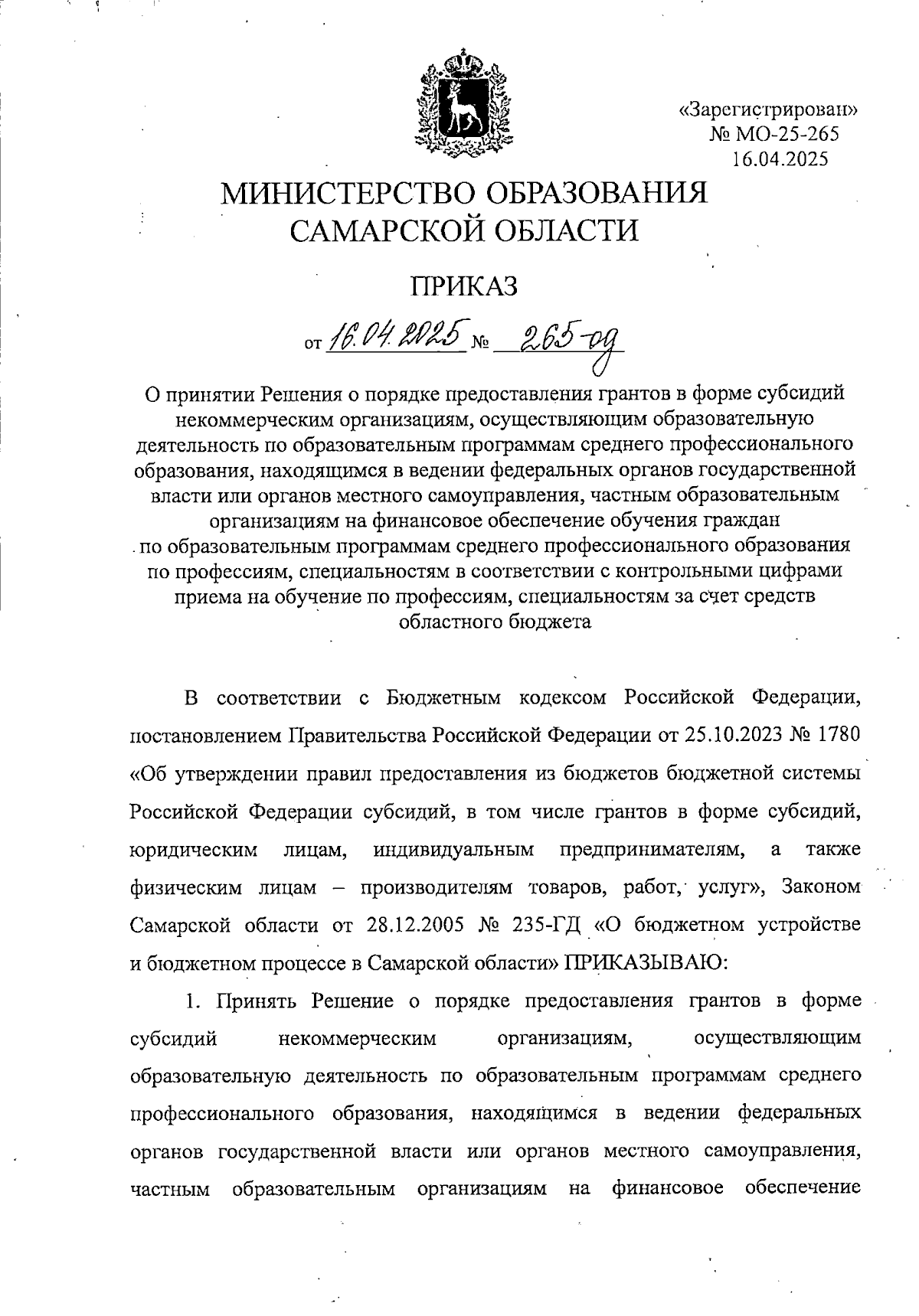 «Зарегистрирован»
№ МО-25-265
16.04.2025

МИНИСТЕРСТВО ОБРАЗОВАНИЯ САМАРСКОЙ ОБЛАСТИ

ПРИКАЗ

от 16.04.2025 № 265-од

О принятии Решения о порядке предоставления грантов в форме субсидий некоммерческим организациям, осуществляющим образовательную деятельность по образовательным программам среднего профессионального образования, находящимся в ведении федеральных органов государственной власти или органов местного самоуправления, частным образовательным организациям на финансовое обеспечение обучения граждан по образовательным программам среднего профессионального образования по профессиям, специальностям в соответствии с контрольными цифрами приема на обучение по профессиям, специальностям за счет средств областного бюджета

В соответствии с Бюджетным кодексом Российской Федерации, постановлением Правительства Российской Федерации от 25.10.2023 № 1780 «Об утверждении правил предоставления из бюджетов бюджетной системы Российской Федерации субсидий, в том числе грантов в форме субсидий, юридическим лицам, индивидуальным предпринимателям, а также физическим лицам – производителям товаров, работ, услуг», Законом Самарской области от 28.12.2005 № 235-ГД «О бюджетном устройстве и бюджетном процессе в Самарской области» ПРИКАЗЫВАЮ:

1. Принять Решение о порядке предоставления грантов в форме субсидий некоммерческим организациям, осуществляющим образовательную деятельность по образовательным программам среднего профессионального образования, находящимся в ведении федеральных органов государственной власти или органов местного самоуправления, частным образовательным организациям на финансовое обеспечение